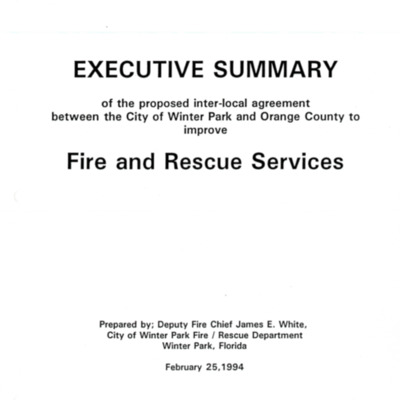 EXECUTIVE SUMMARY

of the proposed inter-local agreement between the City of Winter Park and Orange County to improve

Fire and Rescue Services

Prepared by; Deputy Fire Chief James E. White,
City of Winter Park Fire / Rescue Department
Winter Park, Florida

February 25,1994